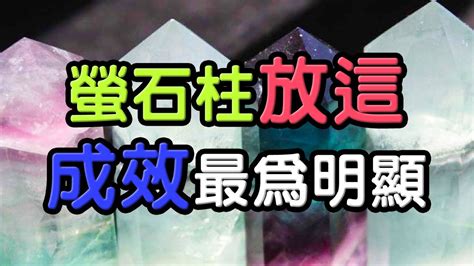 螢石柱放這
成效最爲明顯